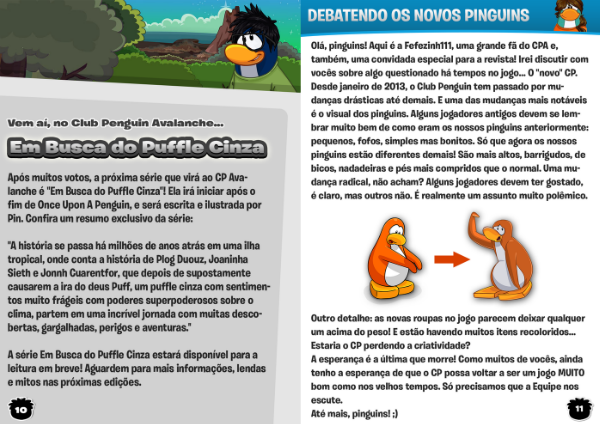 Vem aí, no Club Penguin Avalanche...

Em Busca do Puffle Cinza

Após muitos votos, a próxima série que virá ao CP Avalanche é "Em Busca do Puffle Cinza"! Ela irá iniciar após o fim de Once Upon A Penguin, e será escrita e ilustrada por Pin. Confira um resumo exclusivo da série:

"A história se passa há milhões de anos atrás em uma ilha tropical, onde conta a história de Plog Duouz, Joaninha Sieth e Jonnh Cuarentfor, que depois de supostamente causarem a ira do deus Puff, um puffle cinza com sentimentos muito frágeis com poderes superpoderosos sobre o clima, partem em uma incrível jornada com muitas descobertas, gargalhadas, perigos e aventuras."

A série Em Busca do Puffle Cinza estará disponível para a leitura em breve! Aguardem para mais informações, lendas e mitos nas próximas edições.

10

DEBATENDO OS NOVOS PINGUINS

Olá, pinguins! Aqui é a Fefezinh111, uma grande fã do CPA e, também, uma convidada especial para a revista! Irei discutir com vocês sobre algo questionado há tempos no jogo... O "novo" CP. Desde janeiro de 2013, o Club Penguin tem passado por mudanças drásticas até demais. E uma das mudanças mais notáveis é o visual dos pinguins. Alguns jogadores antigos devem se lembrar muito bem de como eram os nossos pinguins anteriormente: pequenos, fofos, simples mas bonitos. Só que agora os nossos pinguins estão diferentes demais! São mais altos, barrigudos, de bicos, nadadeiras e pés mais compridos que o normal. Uma mudança radical, não acham? Alguns jogadores devem ter gostado, é claro, mas outros não. É realmente um assunto muito polêmico.

Outro detalhe: as novas roupas no jogo parecem deixar qualquer um acima do peso! E estão havendo muitos itens recoloridos... Estaria o CP perdendo a criatividade?
A esperança é a última que morre! Como muitos de vocês, ainda tenho a esperança de que o CP possa voltar a ser um jogo MUITO bom como nos velhos tempos. Só precisamos que a Equipe nos escute.
Até mais, pinguins! ;)

11